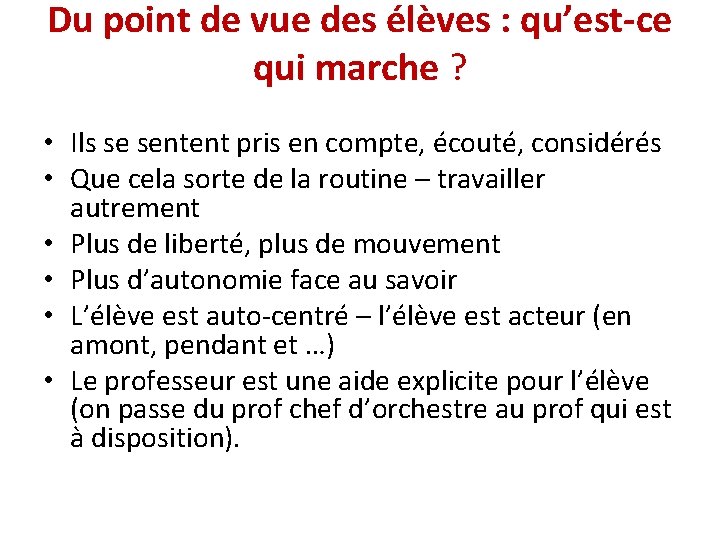 Du point de vue des élèves : qu'est-ce qui marche ?

• Ils se sentent pris en compte, écouté, considérés
• Que cela sorte de la routine – travailler autrement
• Plus de liberté, plus de mouvement
• Plus d'autonomie face au savoir
• L'élève est auto-centré – l'élève est acteur (en amont, pendant et …)
• Le professeur est une aide explicite pour l'élève (on passe du prof chef d'orchestre au prof qui est à disposition).